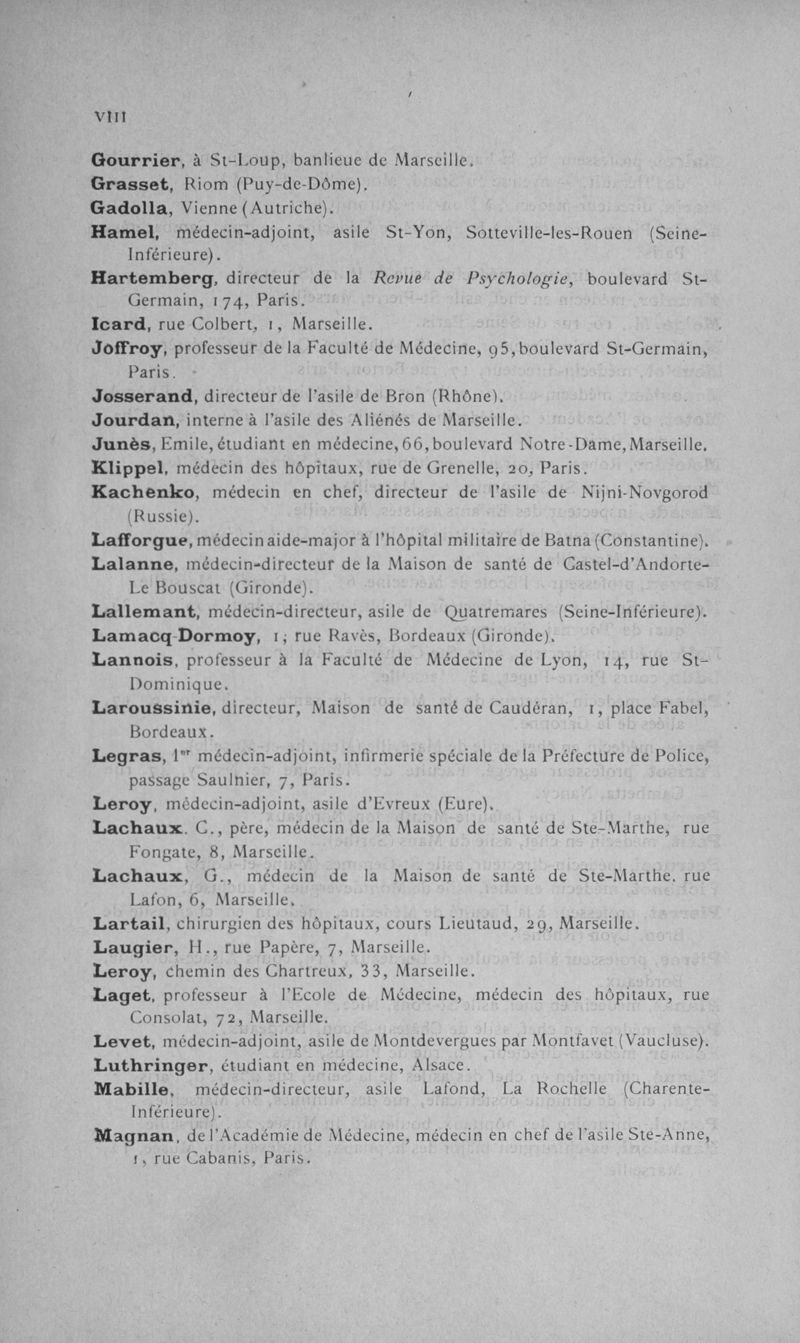 VIII

Gourrier, à St-Loup, banlieue de Marseille.
Grasset, Riom (Puy-de-Dôme).
Gadolla, Vienne (Autriche).
Hamel, médecin-adjoint, asile St-Yon, Sotteville-les-Rouen (Seine-Inférieure).
Hartemberg, directeur de la Revue de Psychologie, boulevard St-Germain, 174, Paris.
Icard, rue Colbert, 1, Marseille.
Joffroy, professeur de la Faculté de Médecine, 95, boulevard St-Germain, Paris.
Josserand, directeur de l'asile de Bron (Rhône).
Jourdan, interne à l'asile des Aliénés de Marseille.
Junès, Emile, étudiant en médecine, 66, boulevard Notre-Dame, Marseille.
Klippel, médecin des hôpitaux, rue de Grenelle, 20, Paris.
Kachenko, médecin en chef, directeur de l'asile de Nijni-Novgorod (Russie).
Lafforgue, médecin aide-major à l'hôpital militaire de Batna (Constantine).
Lalanne, médecin-directeur de la Maison de santé de Castel-d'Andorte-Le Bouscat (Gironde).
Lallemant, médecin-directeur, asile de Quatremares (Seine-Inférieure).
Lamacq-Dormoy, 1, rue Ravès, Bordeaux (Gironde).
Lannois, professeur à la Faculté de Médecine de Lyon, 14, rue St-Dominique.
Laroussinie, directeur, Maison de santé de Caudéran, 1, place Fabel, Bordeaux.
Legras, 1er médecin-adjoint, infirmerie spéciale de la Préfecture de Police, passage Saulnier, 7, Paris.
Leroy, médecin-adjoint, asile d'Evreux (Eure).
Lachaux, C., père, médecin de la Maison de santé de Ste-Marthe, rue Fongate, 8, Marseille.
Lachaux, G., médecin de la Maison de santé de Ste-Marthe, rue Lafon, 6, Marseille.
Lartail, chirurgien des hôpitaux, cours Lieutaud, 29, Marseille.
Laugier, H., rue Papère, 7, Marseille.
Leroy, chemin des Chartreux, 33, Marseille.
Laget, professeur à l'Ecole de Médecine, médecin des hôpitaux, rue Consolat, 72, Marseille.
Levet, médecin-adjoint, asile de Montdevergues par Montfavet (Vaucluse).
Luthringer, étudiant en médecine, Alsace.
Mabille, médecin-directeur, asile Lafond, La Rochelle (Charente-Inférieure).
Magnan, de l'Académie de Médecine, médecin en chef de l'asile Ste-Anne, 1, rue Cabanis, Paris.